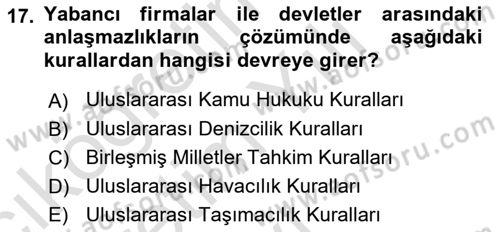 17. Yabancı firmalar ile devletler arasındaki anlaşmazlıkların çözümünde aşağıdaki kurallardan hangisi devreye girer?

A) Uluslararası Kamu Hukuku Kuralları
B) Uluslararası Denizcilik Kuralları
C) Birleşmiş Milletler Tahkim Kuralları
D) Uluslararası Havacılık Kuralları
E) Uluslararası Taşımacılık Kuralları

www.aofsoru.com